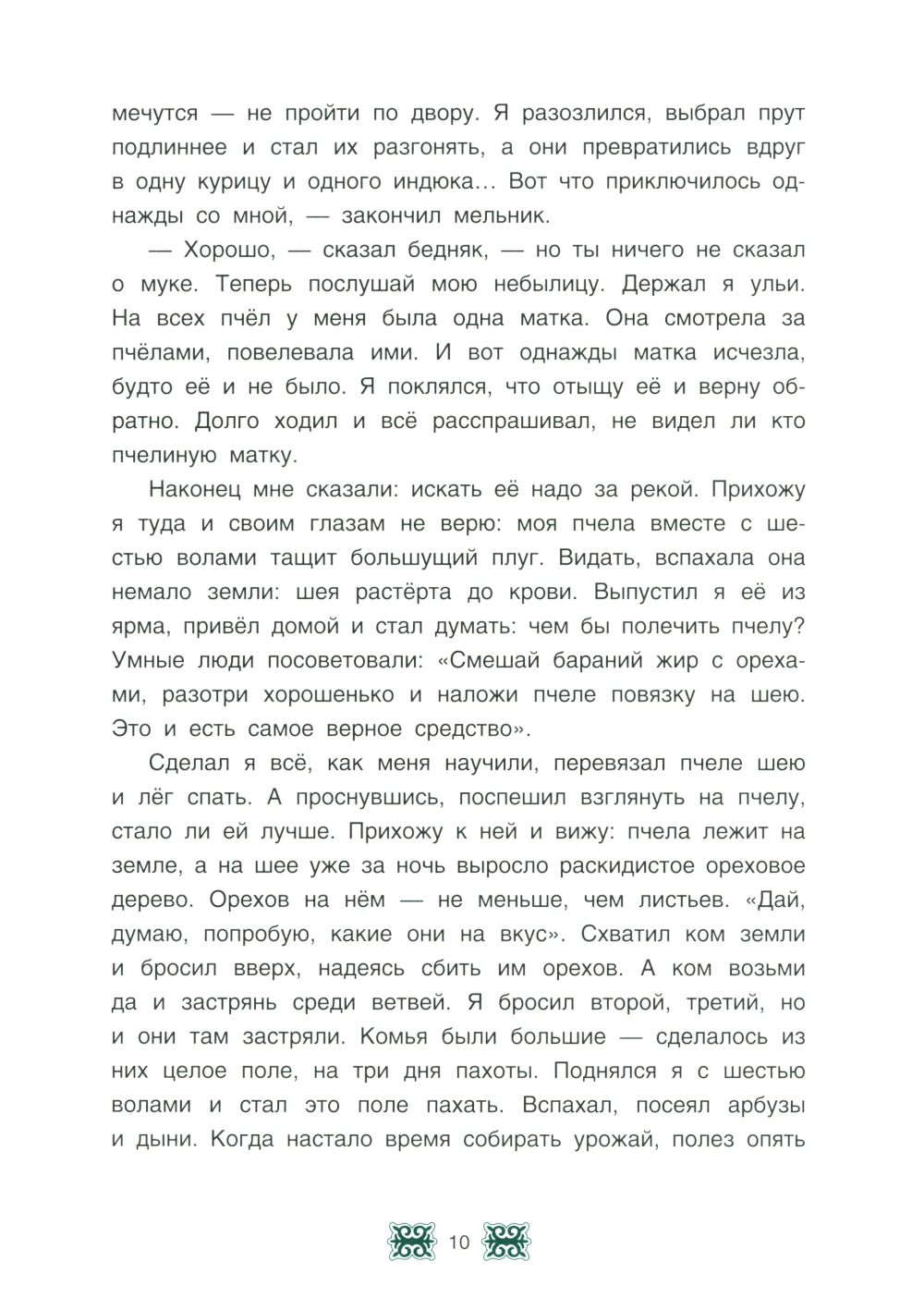 мечутся — не пройти по двору. Я разозлился, выбрал прут подлиннее и стал их разгонять, а они превратились вдруг в одну курицу и одного индюка... Вот что приключилось однажды со мной, — закончил мельник.

— Хорошо, — сказал бедняк, — но ты ничего не сказал о муке. Теперь послушай мою небылицу. Держал я ульи. На всех пчёл у меня была одна матка. Она смотрела за пчёлами, повелевала ими. И вот однажды матка исчезла, будто её и не было. Я поклялся, что отыщу её и верну обратно. Долго ходил и всё расспрашивал, не видел ли кто пчелиную матку.

Наконец мне сказали: искать её надо за рекой. Прихожу я туда и своим глазам не верю: моя пчела вместе с шестью волами тащит большущий плуг. Видать, вспахала она немало земли: шея растёрта до крови. Выпустил я её из ярма, привёл домой и стал думать: чем бы полечить пчелу? Умные люди посоветовали: «Смешай бараний жир с орехами, разотри хорошенько и наложи пчеле повязку на шею. Это и есть самое верное средство».

Сделал я всё, как меня научили, перевязал пчеле шею и лёг спать. А проснувшись, поспешил взглянуть на пчелу, стало ли ей лучше. Прихожу к ней и вижу: пчела лежит на земле, а на шее уже за ночь выросло раскидистое ореховое дерево. Орехов на нём — не меньше, чем листьев. «Дай, думаю, попробую, какие они на вкус». Схватил ком земли и бросил вверх, надеясь сбить им орехов. А ком возьми да и застрянь среди ветвей. Я бросил второй, третий, но и они там застряли. Комья были большие — сделалось из них целое поле, на три дня пахоты. Поднялся я с шестью волами и стал это поле пахать. Вспахал, посеял арбузы и дыни. Когда настало время собирать урожай, полез опять

10